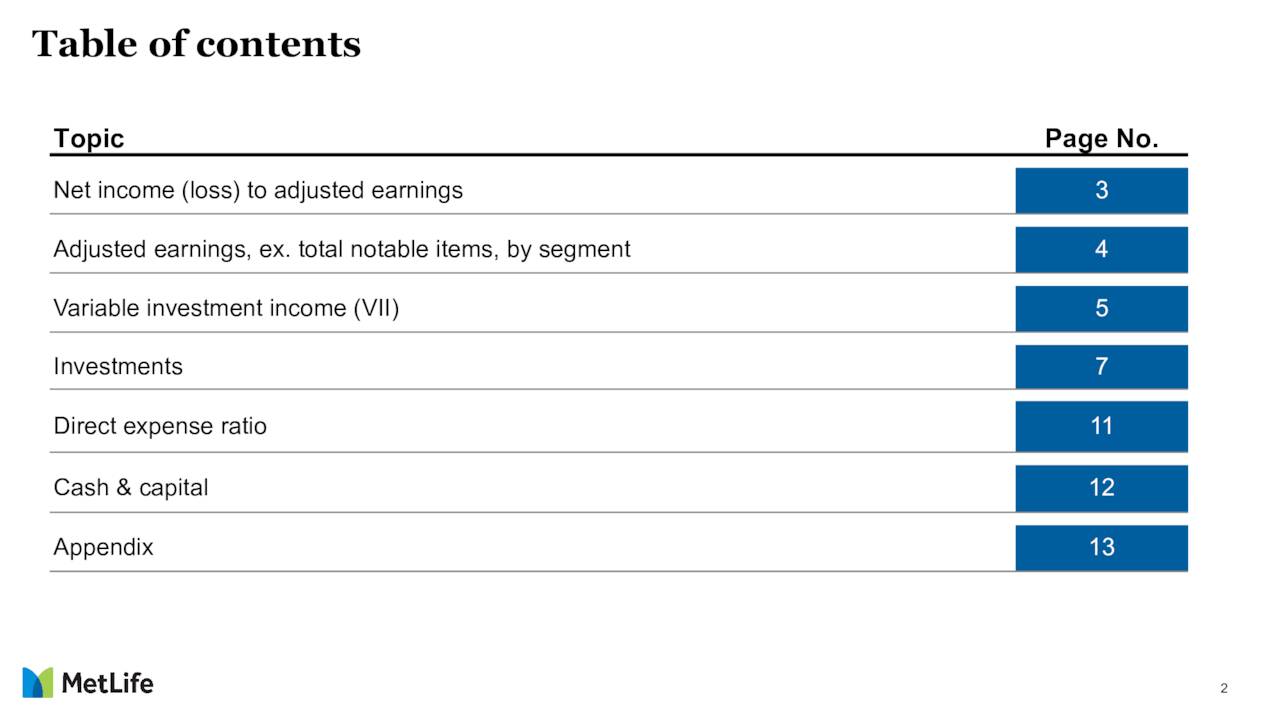 Table of contents

| Topic | Page No. |
|---|---|
| Net income (loss) to adjusted earnings | 3 |
| Adjusted earnings, ex. total notable items, by segment | 4 |
| Variable investment income (VII) | 5 |
| Investments | 7 |
| Direct expense ratio | 11 |
| Cash & capital | 12 |
| Appendix | 13 |

MetLife

2